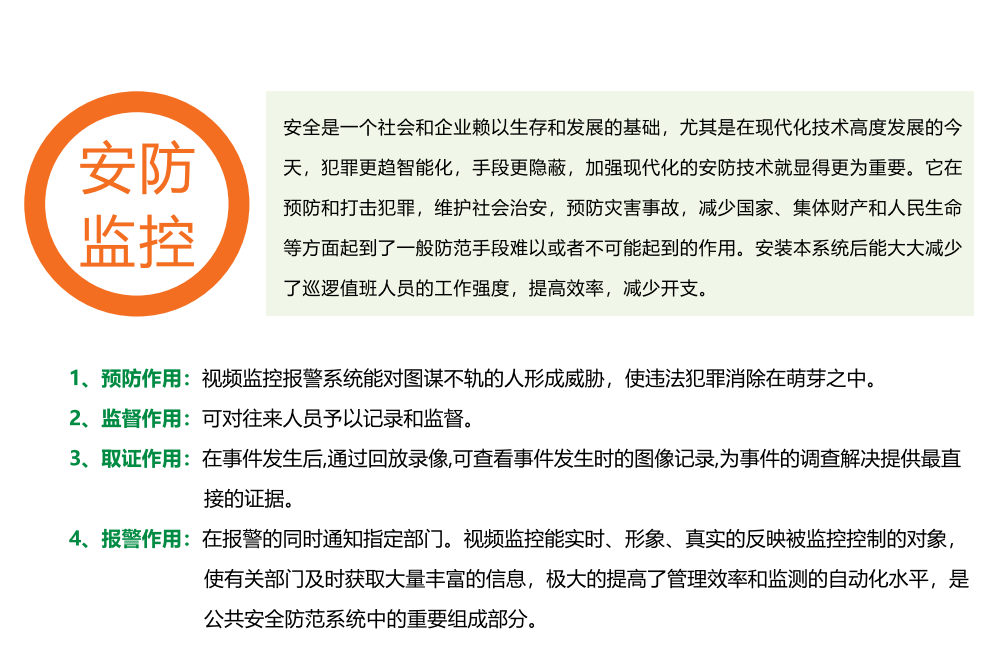 安防
监控

安全是一个社会和企业赖以生存和发展的基础，尤其是在现代化技术高度发展的今天，犯罪更趋智能化，手段更隐蔽，加强现代化的安防技术就显得更为重要。它在预防和打击犯罪，维护社会治安，预防灾害事故，减少国家、集体财产和人民生命等方面起到了一般防范手段难以或者不可能起到的作用。安装本系统后能大大减少了巡逻值班人员的工作强度，提高效率，减少开支。

1、预防作用：视频监控报警系统能对图谋不轨的人形成威胁，使违法犯罪消除在萌芽之中。

2、监督作用：可对往来人员予以记录和监督。

3、取证作用：在事件发生后,通过回放录像,可查看事件发生时的图像记录,为事件的调查解决提供最直接的证据。

4、报警作用：在报警的同时通知指定部门。视频监控能实时、形象、真实的反映被监控控制的对象，使有关部门及时获取大量丰富的信息，极大的提高了管理效率和监测的自动化水平，是公共安全防范系统中的重要组成部分。